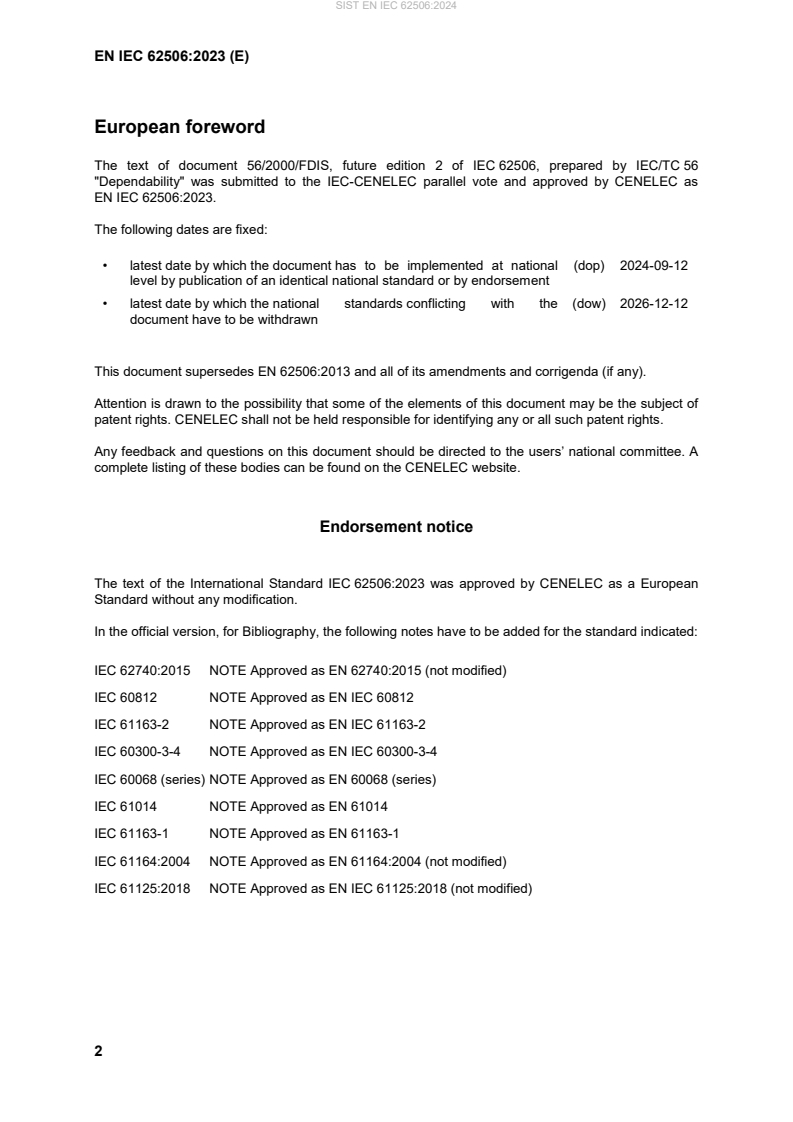 SIST EN IEC 62506:2024

EN IEC 62506:2023 (E)

European foreword

The text of document 56/2000/FDIS, future edition 2 of IEC 62506, prepared by IEC/TC 56 "Dependability" was submitted to the IEC-CENELEC parallel vote and approved by CENELEC as EN IEC 62506:2023.

The following dates are fixed:

• latest date by which the document has to be implemented at national level by publication of an identical national standard or by endorsement (dop) 2024-09-12

• latest date by which the national standards conflicting with the document have to be withdrawn (dow) 2026-12-12

This document supersedes EN 62506:2013 and all of its amendments and corrigenda (if any).

Attention is drawn to the possibility that some of the elements of this document may be the subject of patent rights. CENELEC shall not be held responsible for identifying any or all such patent rights.

Any feedback and questions on this document should be directed to the users' national committee. A complete listing of these bodies can be found on the CENELEC website.

Endorsement notice

The text of the International Standard IEC 62506:2023 was approved by CENELEC as a European Standard without any modification.

In the official version, for Bibliography, the following notes have to be added for the standard indicated:

IEC 62740:2015 NOTE Approved as EN 62740:2015 (not modified)

IEC 60812 NOTE Approved as EN IEC 60812

IEC 61163-2 NOTE Approved as EN IEC 61163-2

IEC 60300-3-4 NOTE Approved as EN IEC 60300-3-4

IEC 60068 (series) NOTE Approved as EN 60068 (series)

IEC 61014 NOTE Approved as EN 61014

IEC 61163-1 NOTE Approved as EN 61163-1

IEC 61164:2004 NOTE Approved as EN 61164:2004 (not modified)

IEC 61125:2018 NOTE Approved as EN IEC 61125:2018 (not modified)

2